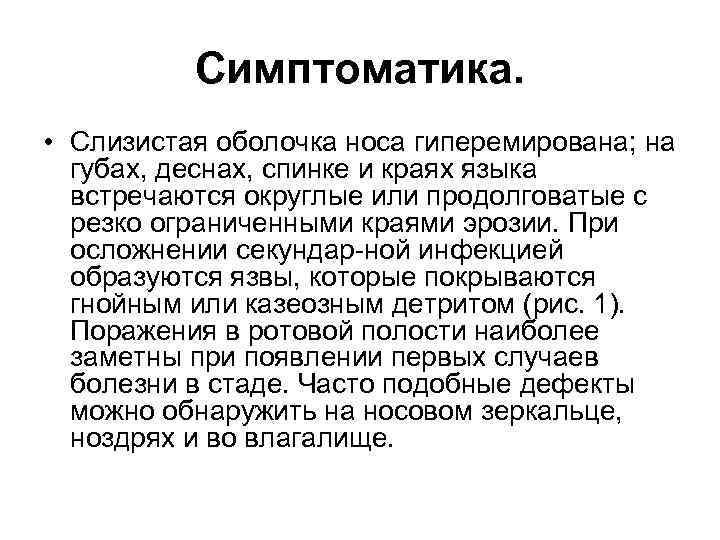 Симптоматика.

• Слизистая оболочка носа гиперемирована; на губах, деснах, спинке и краях языка встречаются округлые или продолговатые с резко ограниченными краями эрозии. При осложнении секундар-ной инфекцией образуются язвы, которые покрываются гнойным или казеозным детритом (рис. 1). Поражения в ротовой полости наиболее заметны при появлении первых случаев болезни в стаде. Часто подобные дефекты можно обнаружить на носовом зеркальце, ноздрях и во влагалище.